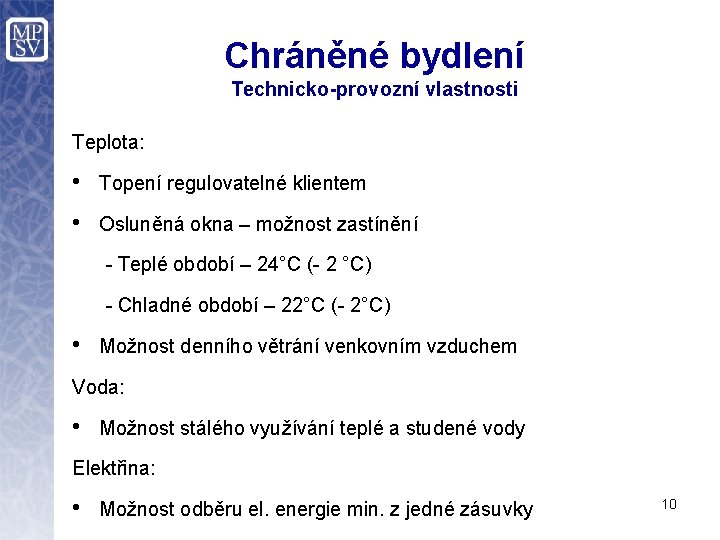 MP
SV

Chráněné bydlení
Technicko-provozní vlastnosti

Teplota:

• Topení regulovatelné klientem

• Osluněná okna – možnost zastínění

- Teplé období – 24°C (- 2 °C)

- Chladné období – 22°C (- 2°C)

• Možnost denního větrání venkovním vzduchem

Voda:

• Možnost stálého využívání teplé a studené vody

Elektřina:

• Možnost odběru el. energie min. z jedné zásuvky

10